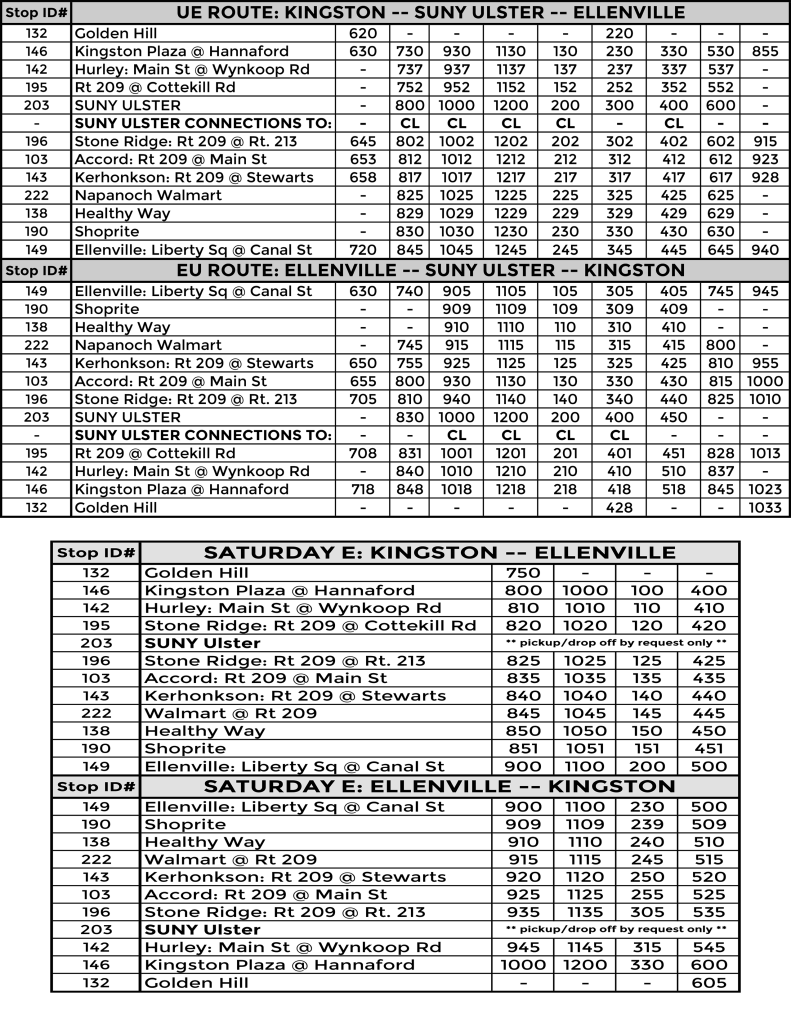 | Stop ID# | UE ROUTE: KINGSTON -- SUNY ULSTER -- ELLENVILLE | | | | | | | | | |
|---|---|---|---|---|---|---|---|---|---|---|
| 132 | Golden Hill | 620 | - | - | - | - | 220 | - | - | - |
| 146 | Kingston Plaza @ Hannaford | 630 | 730 | 930 | 1130 | 130 | 230 | 330 | 530 | 855 |
| 142 | Hurley: Main St @ Wynkoop Rd | - | 737 | 937 | 1137 | 137 | 237 | 337 | 537 | - |
| 195 | Rt 209 @ Cottekill Rd | - | 752 | 952 | 1152 | 152 | 252 | 352 | 552 | - |
| 203 | SUNY ULSTER | - | 800 | 1000 | 1200 | 200 | 300 | 400 | 600 | - |
| - | SUNY ULSTER CONNECTIONS TO: | - | CL | CL | CL | CL | - | CL | - | - |
| 196 | Stone Ridge: Rt 209 @ Rt. 213 | 645 | 802 | 1002 | 1202 | 202 | 302 | 402 | 602 | 915 |
| 103 | Accord: Rt 209 @ Main St | 653 | 812 | 1012 | 1212 | 212 | 312 | 412 | 612 | 923 |
| 143 | Kerhonkson: Rt 209 @ Stewarts | 658 | 817 | 1017 | 1217 | 217 | 317 | 417 | 617 | 928 |
| 222 | Napanoch Walmart | - | 825 | 1025 | 1225 | 225 | 325 | 425 | 625 | - |
| 138 | Healthy Way | - | 829 | 1029 | 1229 | 229 | 329 | 429 | 629 | - |
| 190 | Shoprite | - | 830 | 1030 | 1230 | 230 | 330 | 430 | 630 | - |
| 149 | Ellenville: Liberty Sq @ Canal St | 720 | 845 | 1045 | 1245 | 245 | 345 | 445 | 645 | 940 |
| Stop ID# | EU ROUTE: ELLENVILLE -- SUNY ULSTER -- KINGSTON | | | | | | | | | |
| 149 | Ellenville: Liberty Sq @ Canal St | 630 | 740 | 905 | 1105 | 105 | 305 | 405 | 745 | 945 |
| 190 | Shoprite | - | - | 909 | 1109 | 109 | 309 | 409 | - | - |
| 138 | Healthy Way | - | - | 910 | 1110 | 110 | 310 | 410 | - | - |
| 222 | Napanoch Walmart | - | 745 | 915 | 1115 | 115 | 315 | 415 | 800 | - |
| 143 | Kerhonkson: Rt 209 @ Stewarts | 650 | 755 | 925 | 1125 | 125 | 325 | 425 | 810 | 955 |
| 103 | Accord: Rt 209 @ Main St | 655 | 800 | 930 | 1130 | 130 | 330 | 430 | 815 | 1000 |
| 196 | Stone Ridge: Rt 209 @ Rt. 213 | 705 | 810 | 940 | 1140 | 140 | 340 | 440 | 825 | 1010 |
| 203 | SUNY ULSTER | - | 830 | 1000 | 1200 | 200 | 400 | 450 | - | - |
| - | SUNY ULSTER CONNECTIONS TO: | - | - | CL | CL | CL | CL | - | - | - |
| 195 | Rt 209 @ Cottekill Rd | 708 | 831 | 1001 | 1201 | 201 | 401 | 451 | 828 | 1013 |
| 142 | Hurley: Main St @ Wynkoop Rd | - | 840 | 1010 | 1210 | 210 | 410 | 510 | 837 | - |
| 146 | Kingston Plaza @ Hannaford | 718 | 848 | 1018 | 1218 | 218 | 418 | 518 | 845 | 1023 |
| 132 | Golden Hill | - | - | - | - | - | 428 | - | - | 1033 |

| Stop ID# | SATURDAY E: KINGSTON -- ELLENVILLE | | | | |
|---|---|---|---|---|---|
| 132 | Golden Hill | 750 | - | - | - |
| 146 | Kingston Plaza @ Hannaford | 800 | 1000 | 100 | 400 |
| 142 | Hurley: Main St @ Wynkoop Rd | 810 | 1010 | 110 | 410 |
| 195 | Stone Ridge: Rt 209 @ Cottekill Rd | 820 | 1020 | 120 | 420 |
| 203 | SUNY Ulster | ** pickup/drop off by request only ** | | | |
| 196 | Stone Ridge: Rt 209 @ Rt. 213 | 825 | 1025 | 125 | 425 |
| 103 | Accord: Rt 209 @ Main St | 835 | 1035 | 135 | 435 |
| 143 | Kerhonkson: Rt 209 @ Stewarts | 840 | 1040 | 140 | 440 |
| 222 | Walmart @ Rt 209 | 845 | 1045 | 145 | 445 |
| 138 | Healthy Way | 850 | 1050 | 150 | 450 |
| 190 | Shoprite | 851 | 1051 | 151 | 451 |
| 149 | Ellenville: Liberty Sq @ Canal St | 900 | 1100 | 200 | 500 |
| Stop ID# | SATURDAY E: ELLENVILLE -- KINGSTON | | | | |
| 149 | Ellenville: Liberty Sq @ Canal St | 900 | 1100 | 230 | 500 |
| 190 | Shoprite | 909 | 1109 | 239 | 509 |
| 138 | Healthy Way | 910 | 1110 | 240 | 510 |
| 222 | Walmart @ Rt 209 | 915 | 1115 | 245 | 515 |
| 143 | Kerhonkson: Rt 209 @ Stewarts | 920 | 1120 | 250 | 520 |
| 103 | Accord: Rt 209 @ Main St | 925 | 1125 | 255 | 525 |
| 196 | Stone Ridge: Rt 209 @ Rt. 213 | 935 | 1135 | 305 | 535 |
| 203 | SUNY Ulster | ** pickup/drop off by request only ** | | | |
| 142 | Hurley: Main St @ Wynkoop Rd | 945 | 1145 | 315 | 545 |
| 146 | Kingston Plaza @ Hannaford | 1000 | 1200 | 330 | 600 |
| 132 | Golden Hill | - | - | - | 605 |